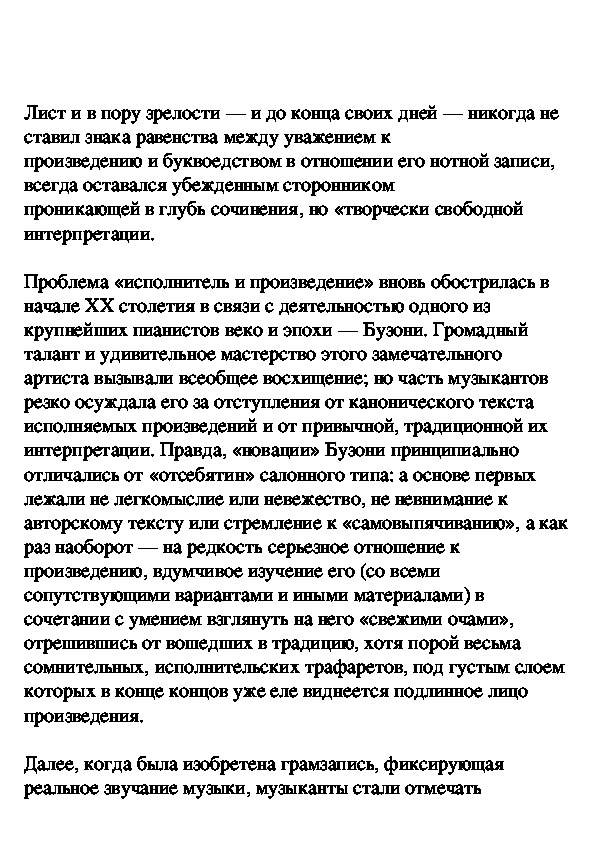 Лист и в пору зрелости — и до конца своих дней — никогда не ставил знака равенства между уважением к произведению и буквоедством в отношении его нотной записи, всегда оставался убежденным сторонником проникающей в глубь сочинения, но «творчески свободной интерпретации.

Проблема «исполнитель и произведение» вновь обострилась в начале XX столетия в связи с деятельностью одного из крупнейших пианистов веко и эпохи — Бузони. Громадный талант и удивительное мастерство этого замечательного артиста вызывали всеобщее восхищение; но часть музыкантов резко осуждала его за отступления от канонического текста исполняемых произведений и от привычной, традиционной их интерпретации. Правда, «новации» Бузони принципиально отличались от «отсебятин» салонного типа: а основе первых лежали не легкомыслие или невежество, не невнимание к авторскому тексту или стремление к «самовыпячиванию», а как раз наоборот — на редкость серьезное отношение к произведению, вдумчивое изучение его (со всеми сопутствующими вариантами и иными материалами) в сочетании с умением взглянуть на него «свежими очами», отрешившись от вошедших в традицию, хотя порой весьма сомнительных, исполнительских трафаретов, под густым слоем которых в конце концов уже еле виднеется подлинное лицо произведения.

Далее, когда была изобретена грамзапись, фиксирующая реальное звучание музыки, музыканты стали отмечать